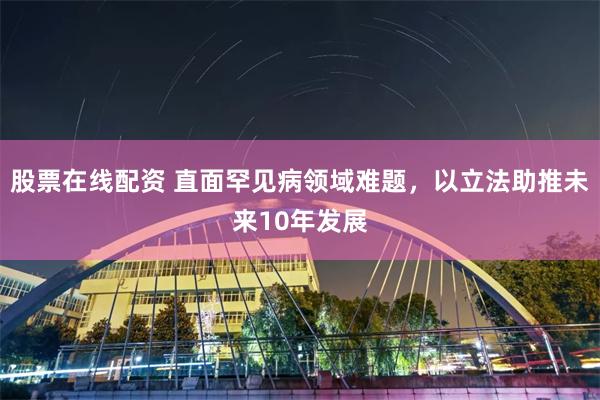 股票在线配资 直面罕见病领域难题，以立法助推未来10年发展